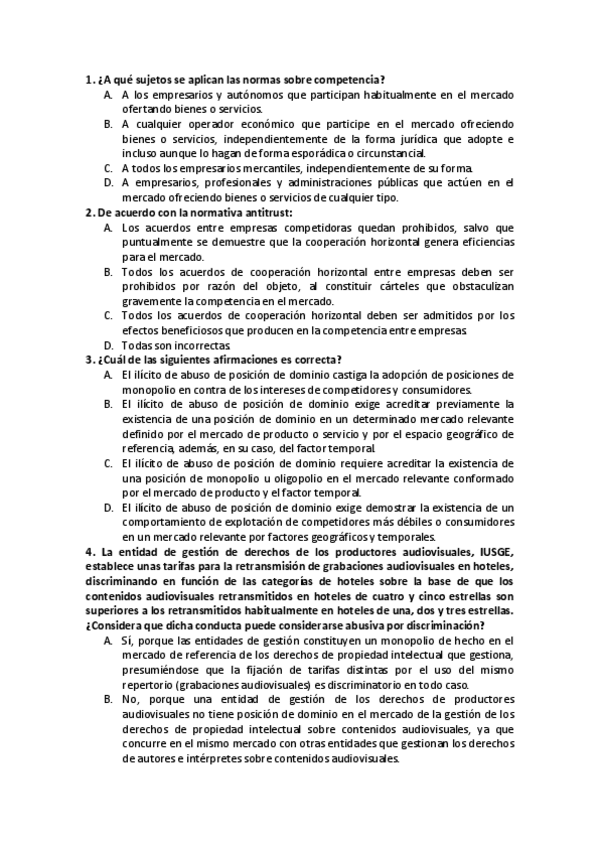 1. ¿A qué sujetos se aplican las normas sobre competencia?
A. A los empresarios y autónomos que participan habitualmente en el mercado ofertando bienes o servicios.
B. A cualquier operador económico que participe en el mercado ofreciendo bienes o servicios, independientemente de la forma jurídica que adopte e incluso aunque lo hagan de forma esporádica o circunstancial.
C. A todos los empresarios mercantiles, independientemente de su forma.
D. A empresarios, profesionales y administraciones públicas que actúen en el mercado ofreciendo bienes o servicios de cualquier tipo.
2. De acuerdo con la normativa antitrust:
A. Los acuerdos entre empresas competidoras quedan prohibidos, salvo que puntualmente se demuestre que la cooperación horizontal genera eficiencias para el mercado.
B. Todos los acuerdos de cooperación horizontal entre empresas deben ser prohibidos por razón del objeto, al constituir cárteles que obstaculizan gravemente la competencia en el mercado.
C. Todos los acuerdos de cooperación horizontal deben ser admitidos por los efectos beneficiosos que producen en la competencia entre empresas.
D. Todas son incorrectas.
3. ¿Cuál de las siguientes afirmaciones es correcta?
A. El ilícito de abuso de posición de dominio castiga la adopción de posiciones de monopolio en contra de los intereses de competidores y consumidores.
B. El ilícito de abuso de posición de dominio exige acreditar previamente la existencia de una posición de dominio en un determinado mercado relevante definido por el mercado de producto o servicio y por el espacio geográfico de referencia, además, en su caso, del factor temporal.
C. El ilícito de abuso de posición de dominio requiere acreditar la existencia de una posición de monopolio u oligopolio en el mercado relevante conformado por el mercado de producto y el factor temporal.
D. El ilícito de abuso de posición de dominio exige demostrar la existencia de un comportamiento de explotación de competidores más débiles o consumidores en un mercado relevante por factores geográficos y temporales.
4. La entidad de gestión de derechos de los productores audiovisuales, IUSGE, establece unas tarifas para la retransmisión de grabaciones audiovisuales en hoteles, discriminando en función de las categorías de hoteles sobre la base de que los contenidos audiovisuales retransmitidos en hoteles de cuatro y cinco estrellas son superiores a los retransmitidos habitualmente en hoteles de una, dos y tres estrellas. ¿Considera que dicha conducta puede considerarse abusiva por discriminación?
A. Sí, porque las entidades de gestión constituyen un monopolio de hecho en el mercado de referencia de los derechos de propiedad intelectual que gestiona, presumiéndose que la fijación de tarifas distintas por el uso del mismo repertorio (grabaciones audiovisuales) es discriminatorio en todo caso.
B. No, porque una entidad de gestión de los derechos de productores audiovisuales no tiene posición de dominio en el mercado de la gestión de los derechos de propiedad intelectual sobre contenidos audiovisuales, ya que concurre en el mismo mercado con otras entidades que gestionan los derechos de autores e intérpretes sobre contenidos audiovisuales.